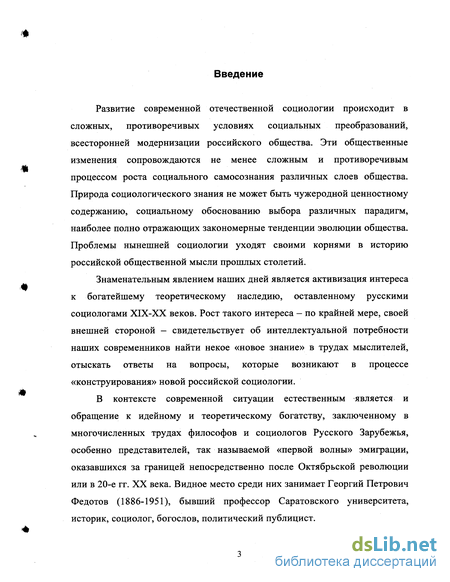 Введение

Развитие современной отечественной социологии происходит в сложных, противоречивых условиях социальных преобразований, всесторонней модернизации российского общества. Эти общественные изменения сопровождаются не менее сложным и противоречивым процессом роста социального самосознания различных слоев общества. Природа социологического знания не может быть чужеродной ценностному содержанию, социальному обоснованию выбора различных парадигм, наиболее полно отражающих закономерные тенденции эволюции общества. Проблемы нынешней социологии уходят своими корнями в историю российской общественной мысли прошлых столетий.

Знаменательным явлением наших дней является активизация интереса к богатейшему теоретическому наследию, оставленному русскими социологами XIX-XX веков. Рост такого интереса – по крайней мере, своей внешней стороной – свидетельствует об интеллектуальной потребности наших современников найти некое «новое знание» в трудах мыслителей, отыскать ответы на вопросы, которые возникают в процессе «конструирования» новой российской социологии.

В контексте современной ситуации естественным является и обращение к идейному и теоретическому богатству, заключенному в многочисленных трудах философов и социологов Русского Зарубежья, особенно представителей, так называемой «первой волны» эмиграции, оказавшихся за границей непосредственно после Октябрьской революции или в 20-е гг. XX века. Видное место среди них занимает Георгий Петрович Федотов (1886-1951), бывший профессор Саратовского университета, историк, социолог, богослов, политический публицист.

3

dsLib.net
библиотека диссертаций